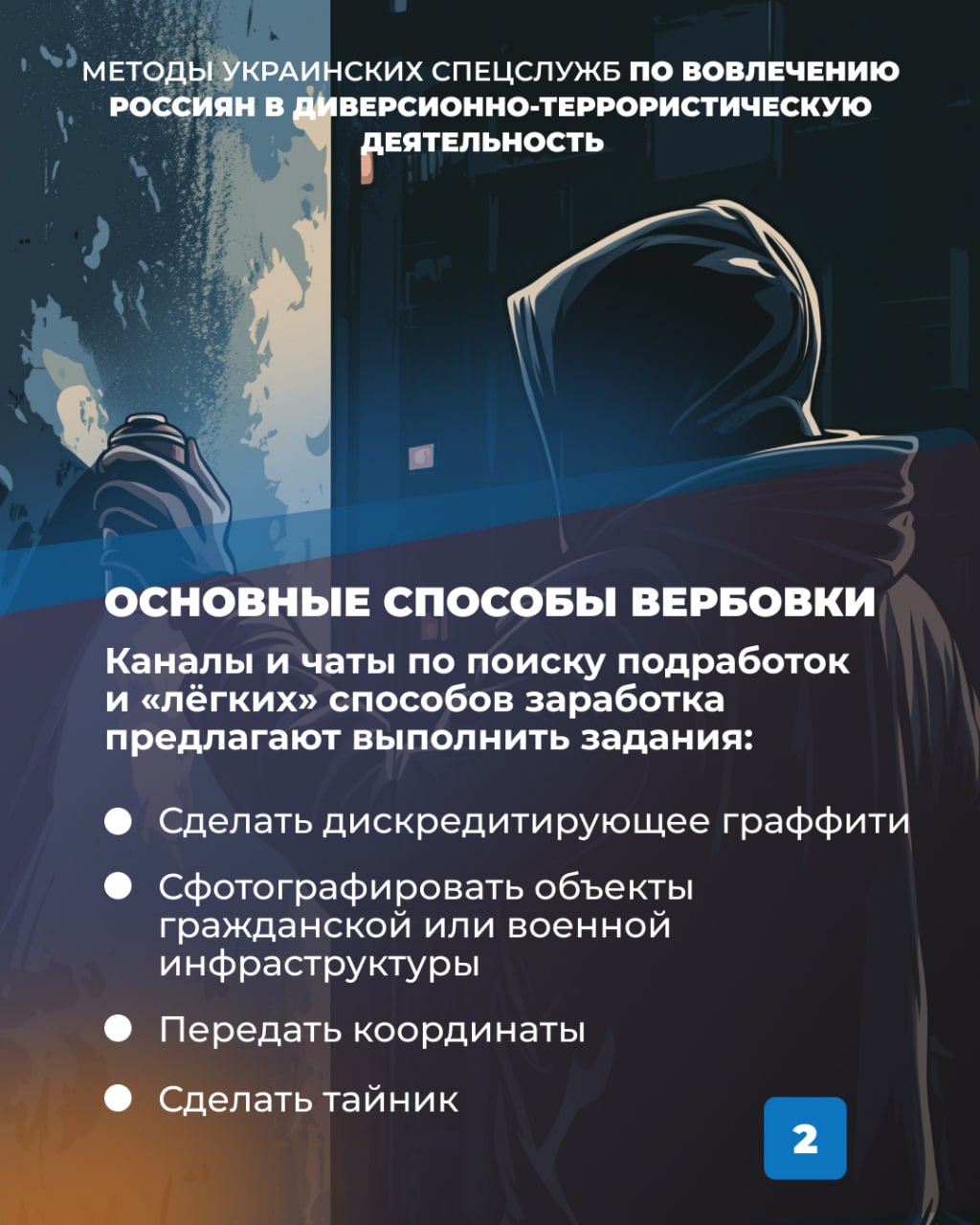 МЕТОДЫ УКРАИНСКИХ СПЕЦСЛУЖБ ПО ВОВЛЕЧЕНИЮ РОССИЯН В ДИВЕРСИОННО-ТЕРРОРИСТИЧЕСКУЮ ДЕЯТЕЛЬНОСТЬ

ОСНОВНЫЕ СПОСОБЫ ВЕРБОВКИ

Каналы и чаты по поиску подработок и «лёгких» способов заработка предлагают выполнить задания:

• Сделать дискредитирующее граффити
• Сфотографировать объекты гражданской или военной инфраструктуры
• Передать координаты
• Сделать тайник

2